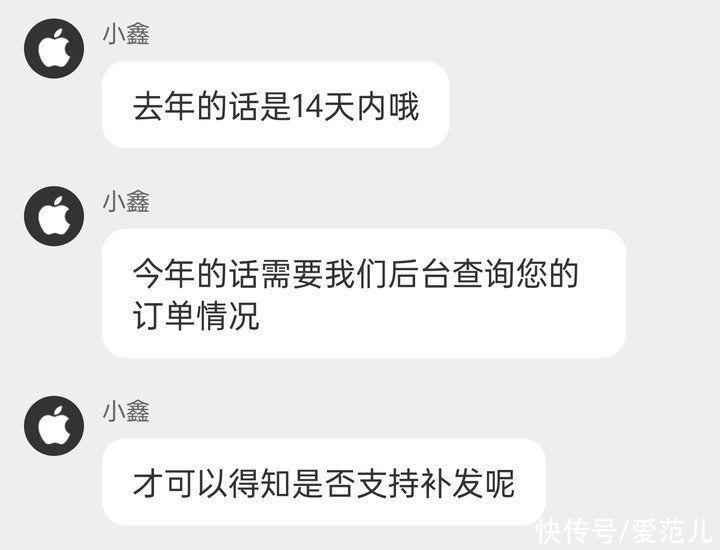 小鑫

去年的话是14天内哦

小鑫

今年的话需要我们后台查询您的订单情况

小鑫

才可以得知是否支持补发呢

快传号/爱范儿